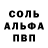 СОЛЬ
АЛЬФА
ПВП